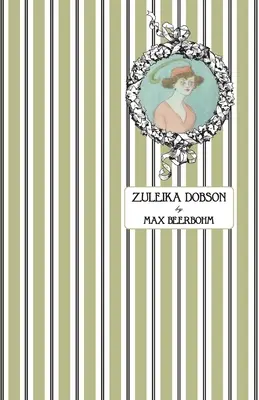 ZULEIKA DOBSON
by
MAX BEERBOHM